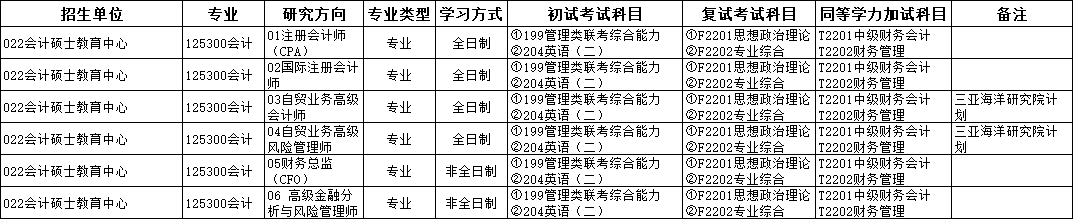 | 招生单位 | 专业 | 研究方向 | 专业类型 | 学习方式 | 初试考试科目 | 复试考试科目 | 同等学力加试科目 | 备注 |
|---|---|---|---|---|---|---|---|---|
| 022会计硕士教育中心 | 125300会计 | 01注册会计师（CPA） | 专业 | 全日制 | ①199管理类联考综合能力 ②204英语（二） | ①F2201思想政治理论 ②F2202专业综合 | T2201中级财务会计 T2202财务管理 | |
| 022会计硕士教育中心 | 125300会计 | 02国际注册会计师 | 专业 | 全日制 | ①199管理类联考综合能力 ②204英语（二） | ①F2201思想政治理论 ②F2202专业综合 | T2201中级财务会计 T2202财务管理 | |
| 022会计硕士教育中心 | 125300会计 | 03自贸业务高级会计师 | 专业 | 全日制 | ①199管理类联考综合能力 ②204英语（二） | ①F2201思想政治理论 ②F2202专业综合 | T2201中级财务会计 T2202财务管理 | 三亚海洋研究院计划 |
| 022会计硕士教育中心 | 125300会计 | 04自贸业务高级风险管理师 | 专业 | 全日制 | ①199管理类联考综合能力 ②204英语（二） | ①F2201思想政治理论 ②F2202专业综合 | T2201中级财务会计 T2202财务管理 | 三亚海洋研究院计划 |
| 022会计硕士教育中心 | 125300会计 | 05财务总监（CFO） | 专业 | 非全日制 | ①199管理类联考综合能力 ②204英语（二） | ①F2201思想政治理论 ②F2202专业综合 | T2201中级财务会计 T2202财务管理 | |
| 022会计硕士教育中心 | 125300会计 | 06 高级金融分析与风险管理师 | 专业 | 非全日制 | ①199管理类联考综合能力 ②204英语（二） | ①F2201思想政治理论 ②F2202专业综合 | T2201中级财务会计 T2202财务管理 | |